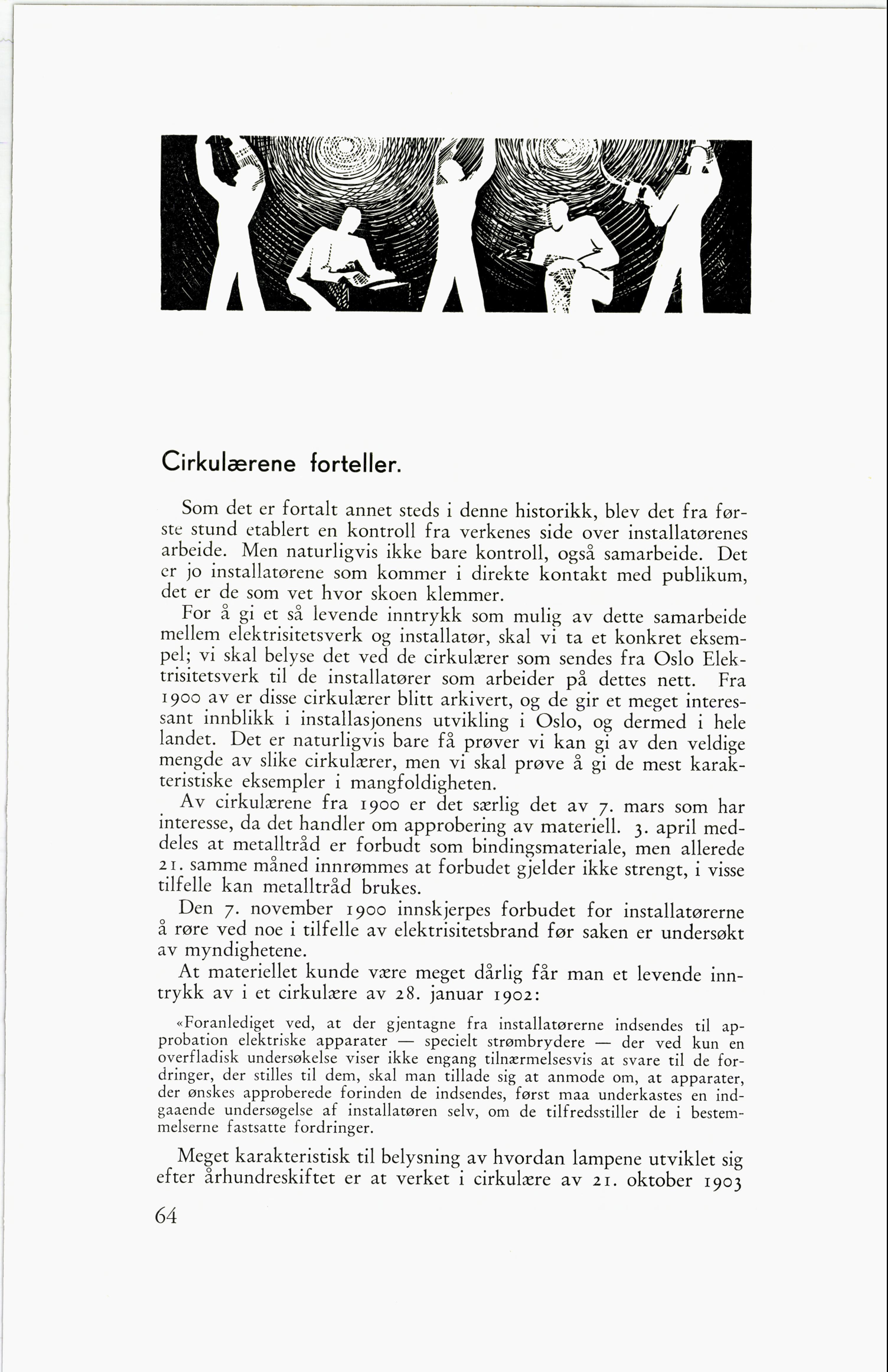 Cirkulærene forteller.

Som det er fortalt annet steds i denne historikk, blev det fra første stund etablert en kontroll fra verkenes side over installatørenes arbeide. Men naturligvis ikke bare kontroll, også samarbeide. Det er jo installatørene som kommer i direkte kontakt med publikum, det er de som vet hvor skoen klemmer.

For å gi et så levende inntrykk som mulig av dette samarbeide mellem elektrisitetsverk og installatør, skal vi ta et konkret eksempel; vi skal belyse det ved de cirkulærer som sendes fra Oslo Elektrisitetsverk til de installatører som arbeider på dettes nett. Fra 1900 av er disse cirkulærer blitt arkivert, og de gir et meget interessant innblikk i installasjonens utvikling i Oslo, og dermed i hele landet. Det er naturligvis bare få prøver vi kan gi av den veldige mengde av slike cirkulærer, men vi skal prøve å gi de mest karakteristiske eksempler i mangfoldigheten.

Av cirkulærene fra 1900 er det særlig det av 7. mars som har interesse, da det handler om approbering av materiell. 3. april meddeles at metalltråd er forbudt som bindingsmateriale, men allerede 21. samme måned innrømmes at forbudet gjelder ikke strengt, i visse tilfelle kan metalltråd brukes.

Den 7. november 1900 innskjerpes forbudet for installatørerne å røre ved noe i tilfelle av elektrisitetsbrand før saken er undersøkt av myndighetene.

At materiellet kunde være meget dårlig får man et levende inntrykk av i et cirkulære av 28. januar 1902:

«Foranlediget ved, at der gjentagne fra installatørerne indsendes til approbation elektriske apparater — specielt strømbrydere — der ved kun en overfladisk undersøkelse viser ikke engang tilnærmelsesvis at svare til de fordringer, der stilles til dem, skal man tillade sig at anmode om, at apparater, der ønskes approberede forinden de indsendes, først maa underkastes en indgaaende undersøgelse af installatøren selv, om de tilfredsstiller de i bestemmelserne fastsatte fordringer.

Meget karakteristisk til belysning av hvordan lampene utviklet sig efter århundreskiftet er at verket i cirkulære av 21. oktober 1903

64